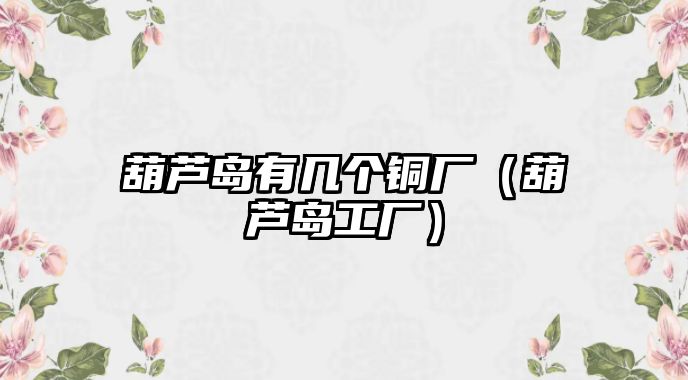 葫芦岛有几个铜厂（葫芦岛工厂）